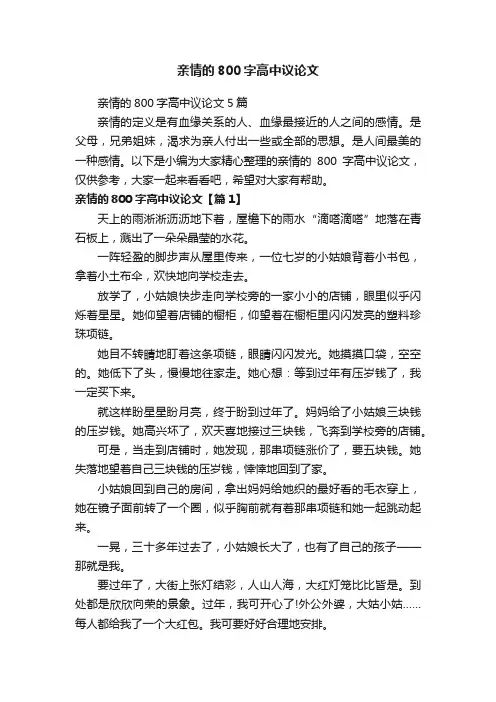 亲情的800字高中议论文

亲情的800字高中议论文5篇

亲情的定义是有血缘关系的人、血缘最接近的人之间的感情。是父母，兄弟姐妹，渴求为亲人付出一些或全部的思想。是人间最美的一种感情。以下是小编为大家精心整理的亲情的 800 字高中议论文，仅供参考，大家一起来看看吧，希望对大家有帮助。

亲情的800字高中议论文【篇1】

天上的雨淅淅沥沥地下着，屋檐下的雨水“滴嗒滴嗒”地落在青石板上，溅出了一朵朵晶莹的水花。

一阵轻盈的脚步声从屋里传来，一位七岁的小姑娘背着小书包，拿着小土布伞，欢快地向学校走去。

放学了，小姑娘快步走向学校旁的一家小小的店铺，眼里似乎闪烁着星星。她仰望着店铺的橱柜，仰望着在橱柜里闪闪发亮的塑料珍珠项链。

她目不转睛地盯着这条项链，眼睛闪闪发光。她摸摸口袋，空空的。她低下了头，慢慢地往家走。她心想：等到过年有压岁钱了，我一定买下来。

就这样盼星星盼月亮，终于盼到过年了。妈妈给了小姑娘三块钱的压岁钱。她高兴坏了，欢天喜地接过三块钱，飞奔到学校旁的店铺。

可是，当走到店铺时，她发现，那串项链涨价了，要五块钱。她失落地望着自己三块钱的压岁钱，悻悻地回到了家。

小姑娘回到自己的房间，拿出妈妈给她织的最好看的毛衣穿上，她在镜子面前转了一个圈，似乎胸前就有着那串项链和她一起跳动起来。

一晃，三十多年过去了，小姑娘长大了，也有了自己的孩子——那就是我。

要过年了，大街上张灯结彩，人山人海，大红灯笼比比皆是。到处都是欣欣向荣的景象。过年，我可开心了!外公外婆，大姑小姑……每人都给我了一个大红包。我可要好好合理地安排。